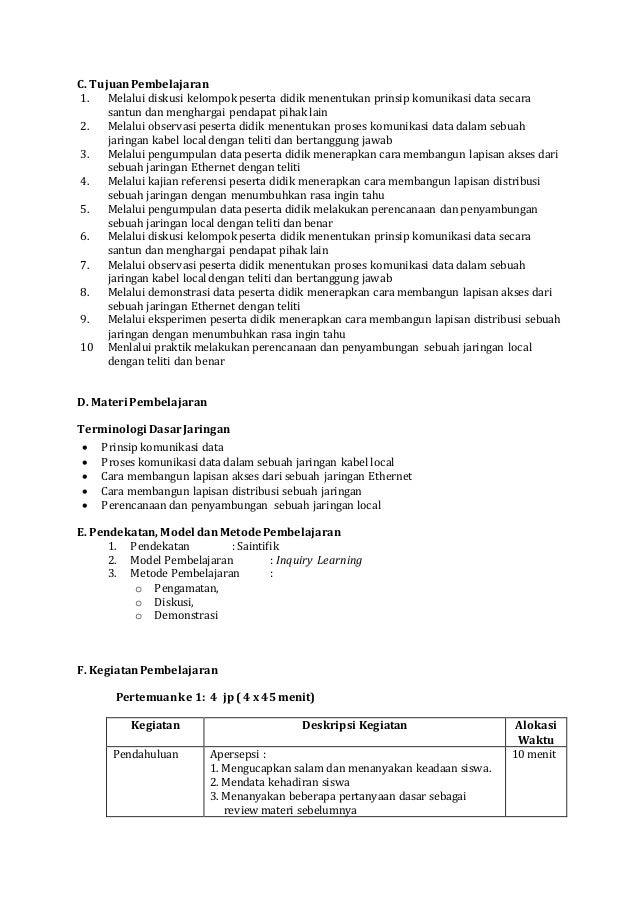 C. Tujuan Pembelajaran
1. Melalui diskusi kelompok peserta didik menentukan prinsip komunikasi data secara santun dan menghargai pendapat pihak lain
2. Melalui observasi peserta didik menentukan proses komunikasi data dalam sebuah jaringan kabel local dengan teliti dan bertanggung jawab
3. Melalui pengumpulan data peserta didik menerapkan cara membangun lapisan akses dari sebuah jaringan Ethernet dengan teliti
4. Melalui kajian referensi peserta didik menerapkan cara membangun lapisan distribusi sebuah jaringan dengan menumbuhkan rasa ingin tahu
5. Melalui pengumpulan data peserta didik melakukan perencanaan dan penyambungan sebuah jaringan local dengan teliti dan benar
6. Melalui diskusi kelompok peserta didik menentukan prinsip komunikasi data secara santun dan menghargai pendapat pihak lain
7. Melalui observasi peserta didik menentukan proses komunikasi data dalam sebuah jaringan kabel local dengan teliti dan bertanggung jawab
8. Melalui demonstrasi data peserta didik menerapkan cara membangun lapisan akses dari sebuah jaringan Ethernet dengan teliti
9. Melalui eksperimen peserta didik menerapkan cara membangun lapisan distribusi sebuah jaringan dengan menumbuhkan rasa ingin tahu
10 Menlalui praktik melakukan perencanaan dan penyambungan sebuah jaringan local dengan teliti dan benar

D. Materi Pembelajaran

Terminologi Dasar Jaringan
• Prinsip komunikasi data
• Proses komunikasi data dalam sebuah jaringan kabel local
• Cara membangun lapisan akses dari sebuah jaringan Ethernet
• Cara membangun lapisan distribusi sebuah jaringan
• Perencanaan dan penyambungan sebuah jaringan local

E. Pendekatan, Model dan Metode Pembelajaran
1. Pendekatan : Saintifik
2. Model Pembelajaran : Inquiry Learning
3. Metode Pembelajaran :
o Pengamatan,
o Diskusi,
o Demonstrasi

F. Kegiatan Pembelajaran

Pertemuan ke 1: 4 jp ( 4 x 45 menit)

| Kegiatan | Deskripsi Kegiatan | Alokasi Waktu |
|---|---|---|
| Pendahuluan | Apersepsi : 1. Mengucapkan salam dan menanyakan keadaan siswa. 2. Mendata kehadiran siswa 3. Menanyakan beberapa pertanyaan dasar sebagai review materi sebelumnya | 10 menit |